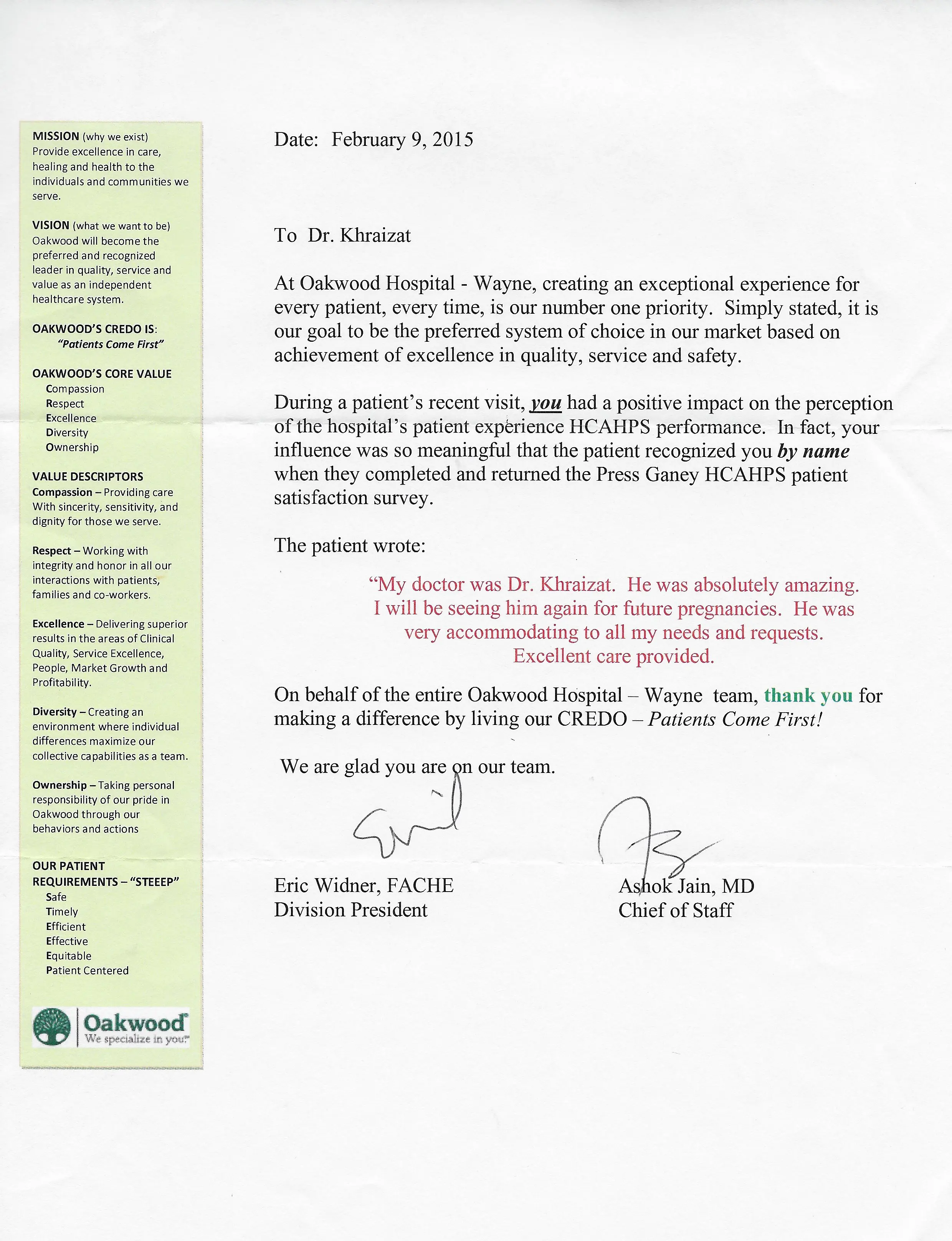 MISSION (why we exist)
Provide excellence in care, healing and health to the individuals and communities we serve.

VISION (what we want to be)
Oakwood will become the preferred and recognized leader in quality, service and value as an independent healthcare system.

OAKWOOD'S CREDO IS:
"Patients Come First"

OAKWOOD'S CORE VALUE
Compassion
Respect
Excellence
Diversity
Ownership

VALUE DESCRIPTORS
Compassion – Providing care With sincerity, sensitivity, and dignity for those we serve.

Respect – Working with integrity and honor in all our interactions with patients, families and co-workers.

Excellence – Delivering superior results in the areas of Clinical Quality, Service Excellence, People, Market Growth and Profitability.

Diversity – Creating an environment where individual differences maximize our collective capabilities as a team.

Ownership – Taking personal responsibility of our pride in Oakwood through our behaviors and actions

OUR PATIENT REQUIREMENTS – "STEEEP"
Safe
Timely
Efficient
Effective
Equitable
Patient Centered

Oakwood
We specialize in you.

Date: February 9, 2015

To Dr. Khraizat

At Oakwood Hospital - Wayne, creating an exceptional experience for every patient, every time, is our number one priority. Simply stated, it is our goal to be the preferred system of choice in our market based on achievement of excellence in quality, service and safety.

During a patient's recent visit, you had a positive impact on the perception of the hospital's patient experience HCAHPS performance. In fact, your influence was so meaningful that the patient recognized you by name when they completed and returned the Press Ganey HCAHPS patient satisfaction survey.

The patient wrote:

"My doctor was Dr. Khraizat. He was absolutely amazing. I will be seeing him again for future pregnancies. He was very accommodating to all my needs and requests. Excellent care provided.

On behalf of the entire Oakwood Hospital – Wayne team, thank you for making a difference by living our CREDO – Patients Come First!

We are glad you are on our team.

Eric Widner, FACHE
Division President

Ashok Jain, MD
Chief of Staff